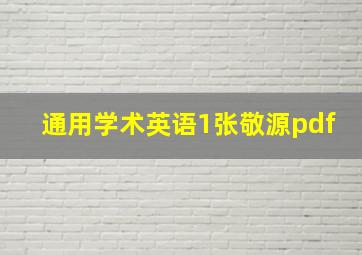 通用学术英语1张敬源pdf